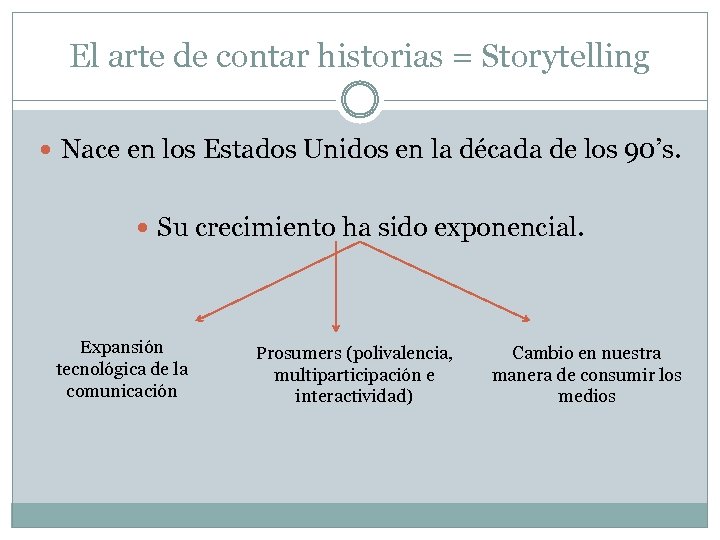 El arte de contar historias = Storytelling

• Nace en los Estados Unidos en la década de los 90's.

• Su crecimiento ha sido exponencial.

Expansión tecnológica de la comunicación

Prosumers (polivalencia, multiparticipación e interactividad)

Cambio en nuestra manera de consumir los medios